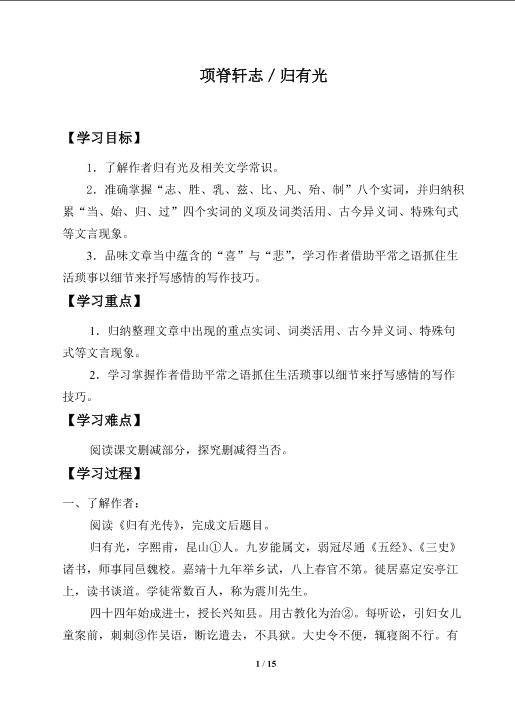 项脊轩志 / 归有光

【学习目标】

1．了解作者归有光及相关文学常识。

2．准确掌握“志、胜、乳、兹、比、凡、殆、制”八个实词，并归纳积累“当、始、归、过”四个实词的义项及词类活用、古今异义词、特殊句式等文言现象。

3．品味文章当中蕴含的“喜”与“悲”，学习作者借助平常之语抓住生活琐事以细节来抒写感情的写作技巧。

【学习重点】

1．归纳整理文章中出现的重点实词、词类活用、古今异义词、特殊句式等文言现象。

2．学习掌握作者借助平常之语抓住生活琐事以细节来抒写感情的写作技巧。

【学习难点】

阅读课文删减部分，探究删减得当否。

【学习过程】

一、了解作者：

阅读《归有光传》，完成文后题目。

归有光，字熙甫，昆山①人。九岁能属文，弱冠尽通《五经》、《三史》诸书，师事同邑魏校。嘉靖十九年举乡试，八上春官不第。徙居嘉定安亭江上，读书谈道。学徒常数百人，称为震川先生。

四十四年始成进士，授长兴知县。用古教化为治②。每听讼，引妇女儿童案前，刺刺③作吴语，断讫遣去，不具狱。大吏令不便，辄寝阁不行。有

1 / 15